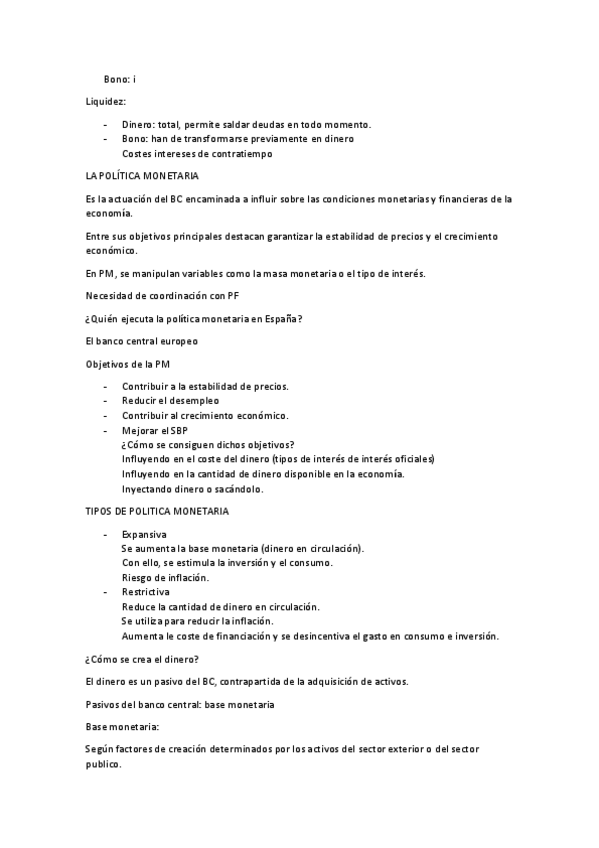 Bono: i

Liquidez:

- Dinero: total, permite saldar deudas en todo momento.
- Bono: han de transformarse previamente en dinero
  Costes intereses de contratiempo

LA POLÍTICA MONETARIA

Es la actuación del BC encaminada a influir sobre las condiciones monetarias y financieras de la economía.

Entre sus objetivos principales destacan garantizar la estabilidad de precios y el crecimiento económico.

En PM, se manipulan variables como la masa monetaria o el tipo de interés.

Necesidad de coordinación con PF

¿Quién ejecuta la política monetaria en España?

El banco central europeo

Objetivos de la PM

- Contribuir a la estabilidad de precios.
- Reducir el desempleo
- Contribuir al crecimiento económico.
- Mejorar el SBP
  ¿Cómo se consiguen dichos objetivos?
  Influyendo en el coste del dinero (tipos de interés de interés oficiales)
  Influyendo en la cantidad de dinero disponible en la economía.
  Inyectando dinero o sacándolo.

TIPOS DE POLITICA MONETARIA

- Expansiva
  Se aumenta la base monetaria (dinero en circulación).
  Con ello, se estimula la inversión y el consumo.
  Riesgo de inflación.
- Restrictiva
  Reduce la cantidad de dinero en circulación.
  Se utiliza para reducir la inflación.
  Aumenta le coste de financiación y se desincentiva el gasto en consumo e inversión.

¿Cómo se crea el dinero?

El dinero es un pasivo del BC, contrapartida de la adquisición de activos.

Pasivos del banco central: base monetaria

Base monetaria:

Según factores de creación determinados por los activos del sector exterior o del sector publico.